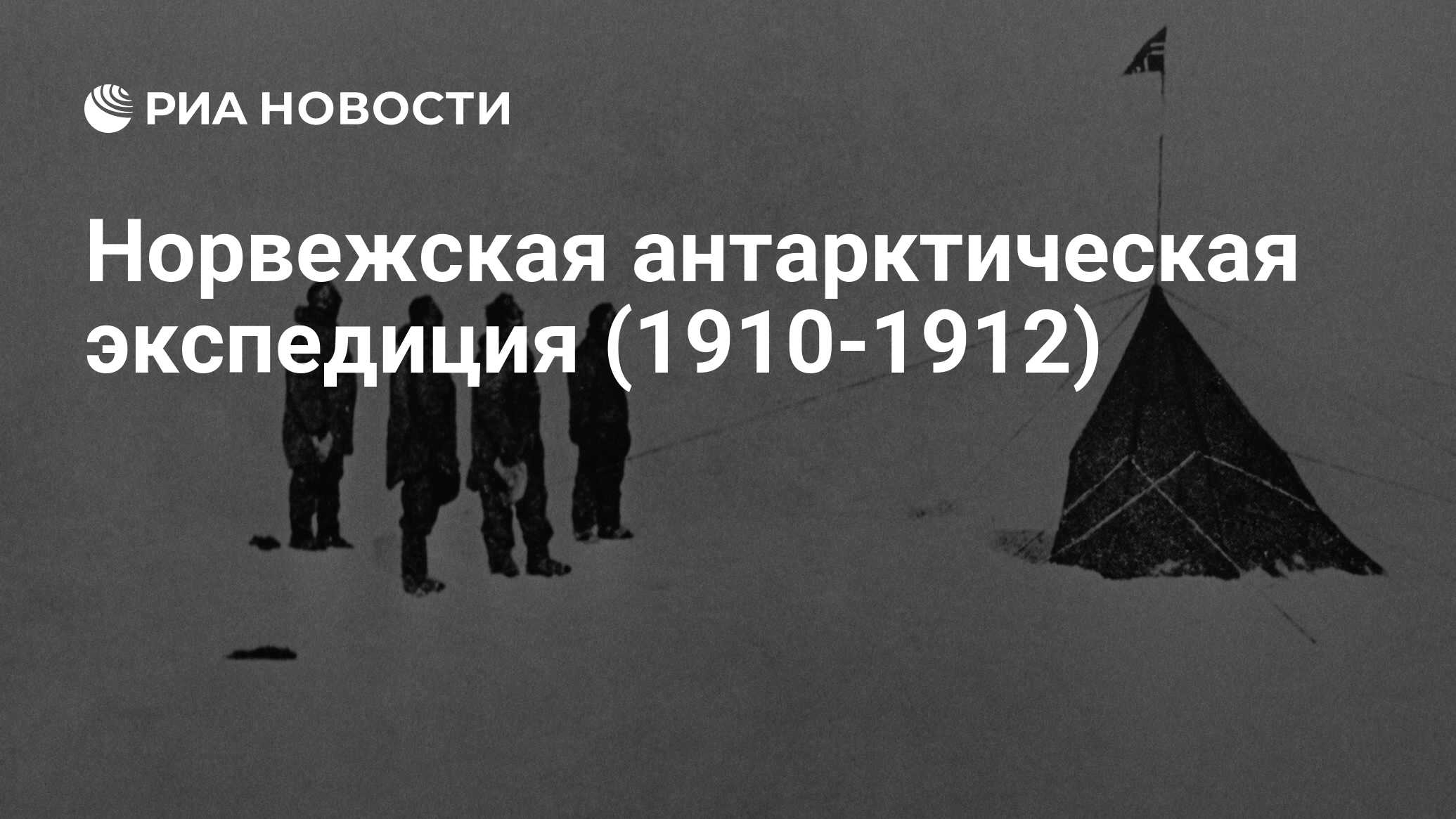 РИА НОВОСТИ

Норвежская антарктическая экспедиция (1910-1912)